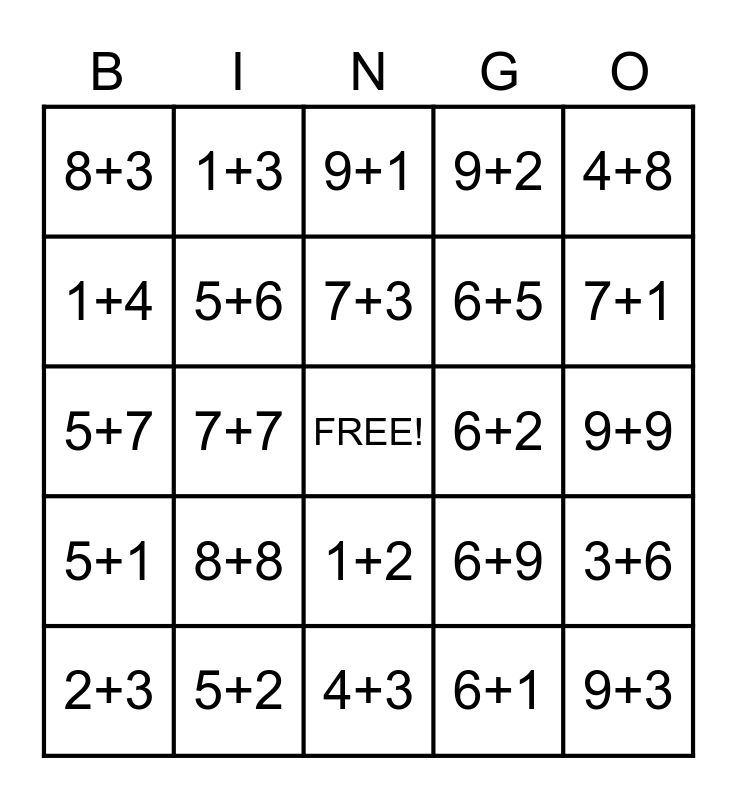 | B | I | N | G | O |
|---|---|---|---|---|
| $8+3$ | $1+3$ | $9+1$ | $9+2$ | $4+8$ |
| $1+4$ | $5+6$ | $7+3$ | $6+5$ | $7+1$ |
| $5+7$ | $7+7$ | FREE! | $6+2$ | $9+9$ |
| $5+1$ | $8+8$ | $1+2$ | $6+9$ | $3+6$ |
| $2+3$ | $5+2$ | $4+3$ | $6+1$ | $9+3$ |